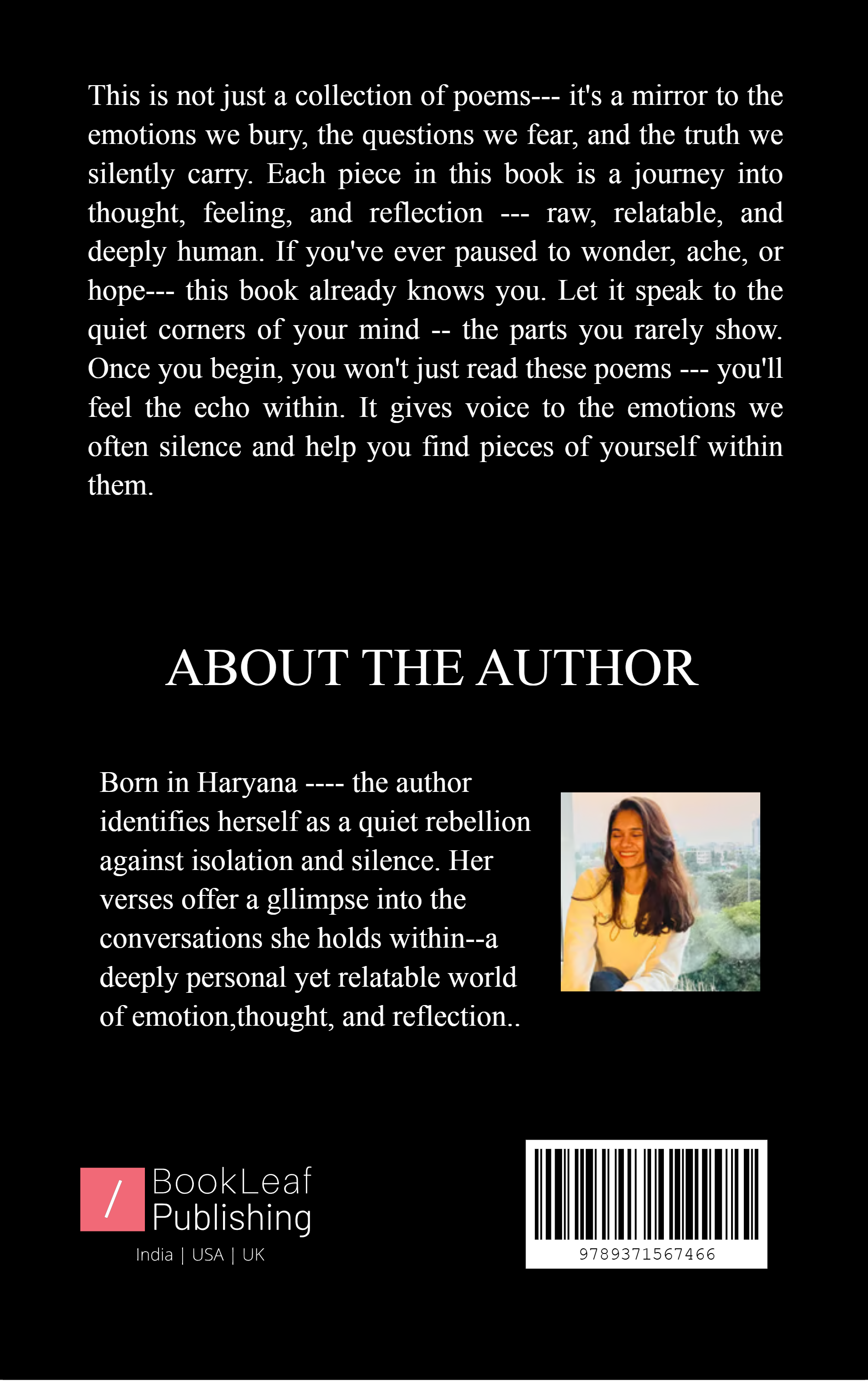 This is not just a collection of poems--- it's a mirror to the emotions we bury, the questions we fear, and the truth we silently carry. Each piece in this book is a journey into thought, feeling, and reflection --- raw, relatable, and deeply human. If you've ever paused to wonder, ache, or hope--- this book already knows you. Let it speak to the quiet corners of your mind -- the parts you rarely show. Once you begin, you won't just read these poems --- you'll feel the echo within. It gives voice to the emotions we often silence and help you find pieces of yourself within them.

ABOUT THE AUTHOR

Born in Haryana ---- the author identifies herself as a quiet rebellion against isolation and silence. Her verses offer a gllimpse into the conversations she holds within--a deeply personal yet relatable world of emotion,thought, and reflection..

/ BookLeaf Publishing
India | USA | UK

9789371567466